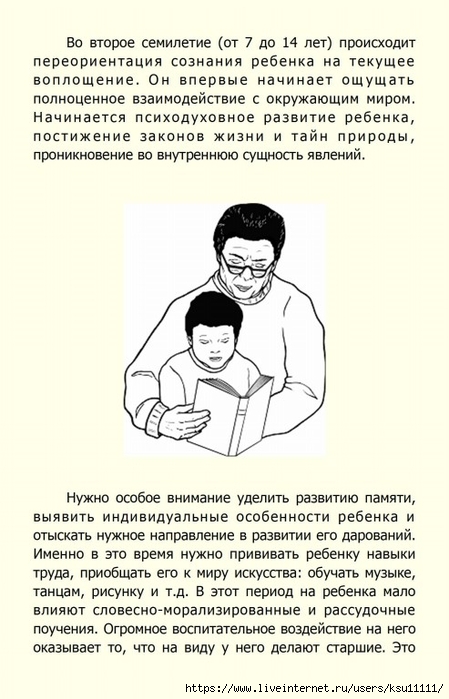 Во второе семилетие (от 7 до 14 лет) происходит переориентация сознания ребенка на текущее воплощение. Он впервые начинает ощущать полноценное взаимодействие с окружающим миром. Начинается психодуховное развитие ребенка, постижение законов жизни и тайн природы, проникновение во внутреннюю сущность явлений.

Нужно особое внимание уделить развитию памяти, выявить индивидуальные особенности ребенка и отыскать нужное направление в развитии его дарований. Именно в это время нужно прививать ребенку навыки труда, приобщать его к миру искусства: обучать музыке, танцам, рисунку и т.д. В этот период на ребенка мало влияют словесно-морализированные и рассудочные поучения. Огромное воспитательное воздействие на него оказывает то, что на виду у него делают старшие. Это

https://www.liveinternet.ru/users/ksu11111/